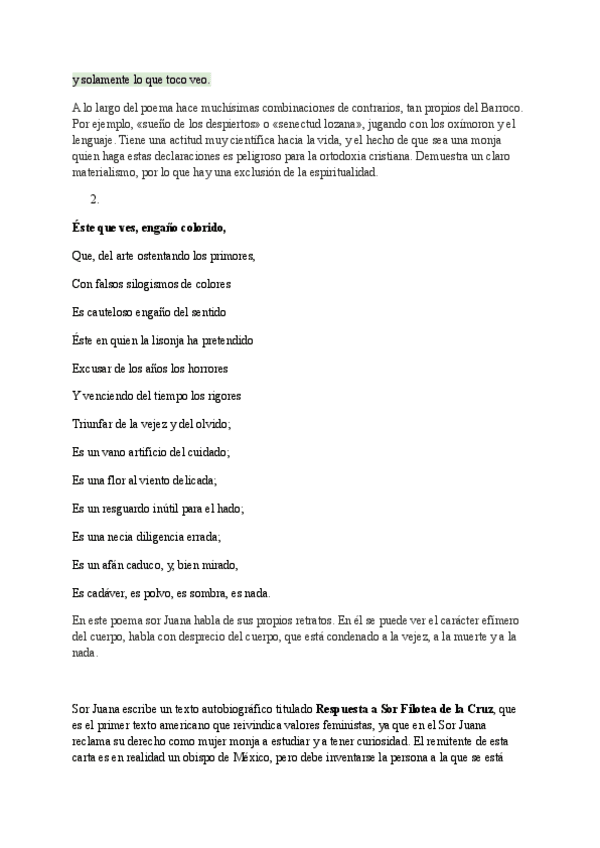 y solamente lo que toco veo.

A lo largo del poema hace muchísimas combinaciones de contrarios, tan propios del Barroco. Por ejemplo, «sueño de los despiertos» o «senectud lozana», jugando con los oxímoron y el lenguaje. Tiene una actitud muy científica hacia la vida, y el hecho de que sea una monja quien haga estas declaraciones es peligroso para la ortodoxia cristiana. Demuestra un claro materialismo, por lo que hay una exclusión de la espiritualidad.

2.

**Éste que ves, engaño colorido,**

Que, del arte ostentando los primores,

Con falsos silogismos de colores

Es cauteloso engaño del sentido

Éste en quien la lisonja ha pretendido

Excusar de los años los horrores

Y venciendo del tiempo los rigores

Triunfar de la vejez y del olvido;

Es un vano artificio del cuidado;

Es una flor al viento delicada;

Es un resguardo inútil para el hado;

Es una necia diligencia errada;

Es un afán caduco, y, bien mirado,

Es cadáver, es polvo, es sombra, es nada.

En este poema sor Juana habla de sus propios retratos. En él se puede ver el carácter efímero del cuerpo, habla con desprecio del cuerpo, que está condenado a la vejez, a la muerte y a la nada.

Sor Juana escribe un texto autobiográfico titulado **Respuesta a Sor Filotea de la Cruz**, que es el primer texto americano que reivindica valores feministas, ya que en el Sor Juana reclama su derecho como mujer monja a estudiar y a tener curiosidad. El remitente de esta carta es en realidad un obispo de México, pero debe inventarse la persona a la que se está